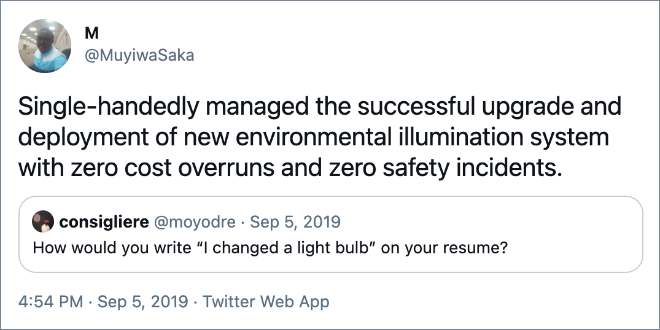 M
@MuyiwaSaka

Single-handedly managed the successful upgrade and deployment of new environmental illumination system with zero cost overruns and zero safety incidents.

consigliere @moyodre · Sep 5, 2019
How would you write “I changed a light bulb” on your resume?

4:54 PM · Sep 5, 2019 · Twitter Web App